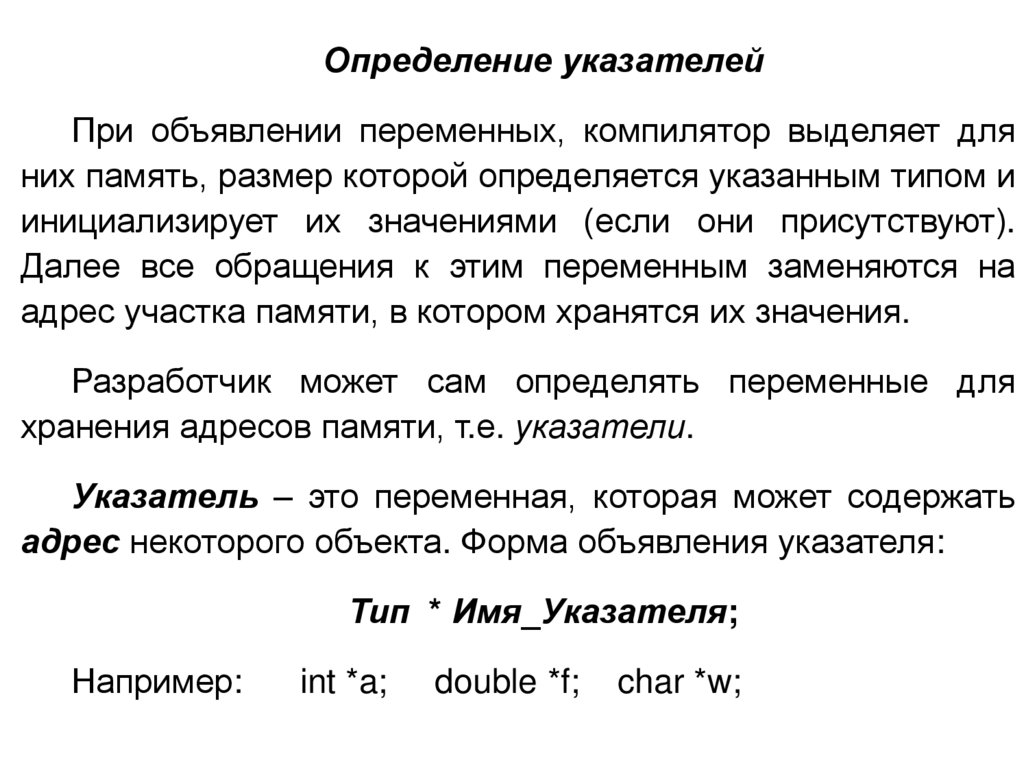 Определение указателей

При объявлении переменных, компилятор выделяет для них память, размер которой определяется указанным типом и инициализирует их значениями (если они присутствуют). Далее все обращения к этим переменным заменяются на адрес участка памяти, в котором хранятся их значения.

Разработчик может сам определять переменные для хранения адресов памяти, т.е. указатели.

Указатель – это переменная, которая может содержать адрес некоторого объекта. Форма объявления указателя:

Тип * Имя_Указателя;

Например: int *a; double *f; char *w;